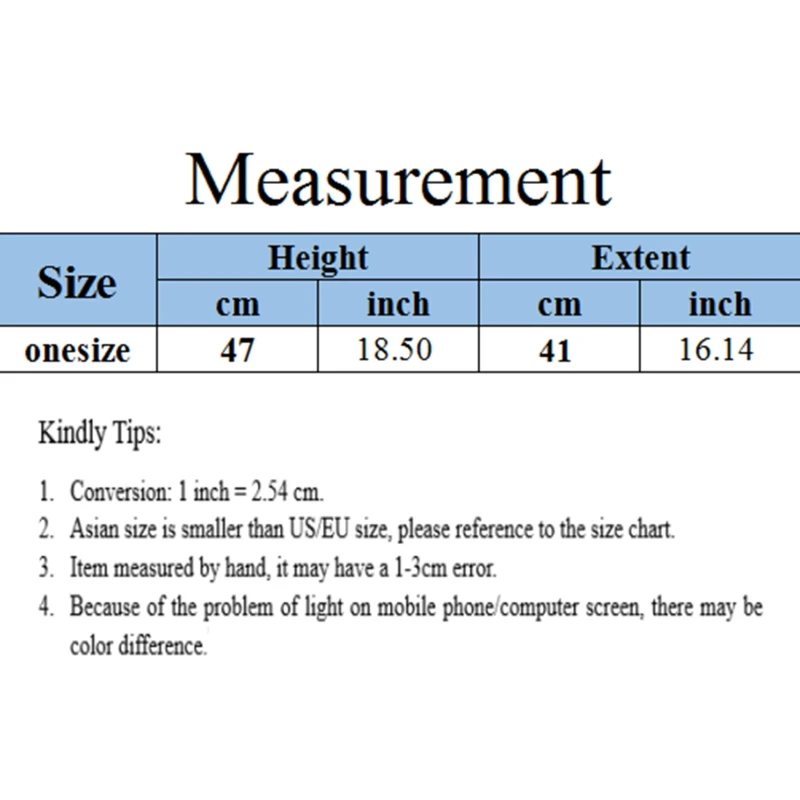 Measurement

| Size | Height | | Extent | |
|---|---|---|---|---|
| | cm | inch | cm | inch |
| onesize | 47 | 18.50 | 41 | 16.14 |

Kindly Tips:

1. Conversion: 1 inch = 2.54 cm.
2. Asian size is smaller than US/EU size, please reference to the size chart.
3. Item measured by hand, it may have a 1-3cm error.
4. Because of the problem of light on mobile phone/computer screen, there may be color difference.